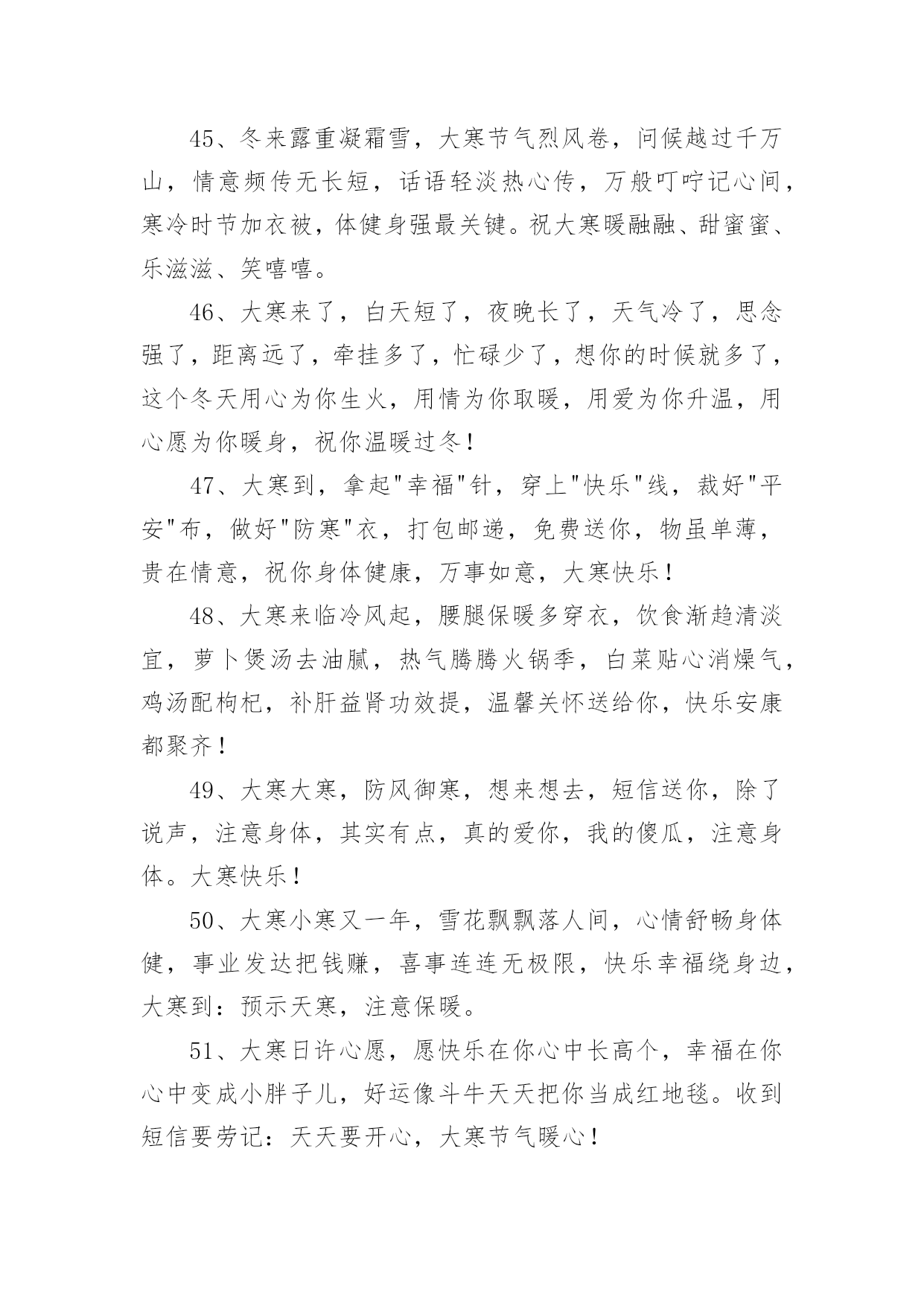 45、冬来露重凝霜雪，大寒节气烈风卷，问候越过千万山，情意频传无长短，话语轻淡热心传，万般叮咛记心间，寒冷时节加衣被，体健身强最关键。祝大寒暖融融、甜蜜蜜、乐滋滋、笑嘻嘻。

46、大寒来了，白天短了，夜晚长了，天气冷了，思念强了，距离远了，牵挂多了，忙碌少了，想你的时候就多了，这个冬天用心为你生火，用情为你取暖，用爱为你升温，用心愿为你暖身，祝你温暖过冬！

47、大寒到，拿起"幸福"针，穿上"快乐"线，裁好"平安"布，做好"防寒"衣，打包邮递，免费送你，物虽单薄，贵在情意，祝你身体健康，万事如意，大寒快乐！

48、大寒来临冷风起，腰腿保暖多穿衣，饮食渐趋清淡宜，萝卜煲汤去油腻，热气腾腾火锅季，白菜贴心消燥气，鸡汤配枸杞，补肝益肾功效提，温馨关怀送给你，快乐安康都聚齐！

49、大寒大寒，防风御寒，想来想去，短信送你，除了说声，注意身体，其实有点，真的爱你，我的傻瓜，注意身体。大寒快乐！

50、大寒小寒又一年，雪花飘飘落人间，心情舒畅身体健，事业发达把钱赚，喜事连连无极限，快乐幸福绕身边，大寒到：预示天寒，注意保暖。

51、大寒日许心愿，愿快乐在你心中长高个，幸福在你心中变成小胖子儿，好运像斗牛天天把你当成红地毯。收到短信要劳记：天天要开心，大寒节气暖心！